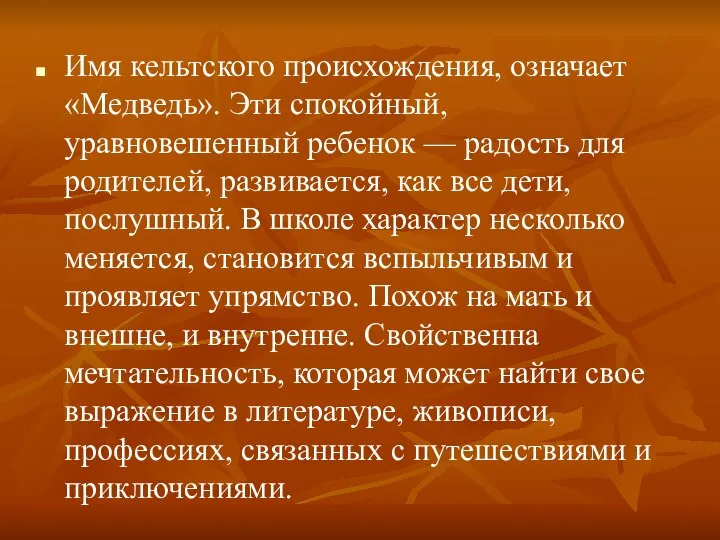 Имя кельтского происхождения, означает «Медведь». Эти спокойный, уравновешенный ребенок — радость для родителей, развивается, как все дети, послушный. В школе характер несколько меняется, становится вспыльчивым и проявляет упрямство. Похож на мать и внешне, и внутренне. Свойственна мечтательность, которая может найти свое выражение в литературе, живописи, профессиях, связанных с путешествиями и приключениями.